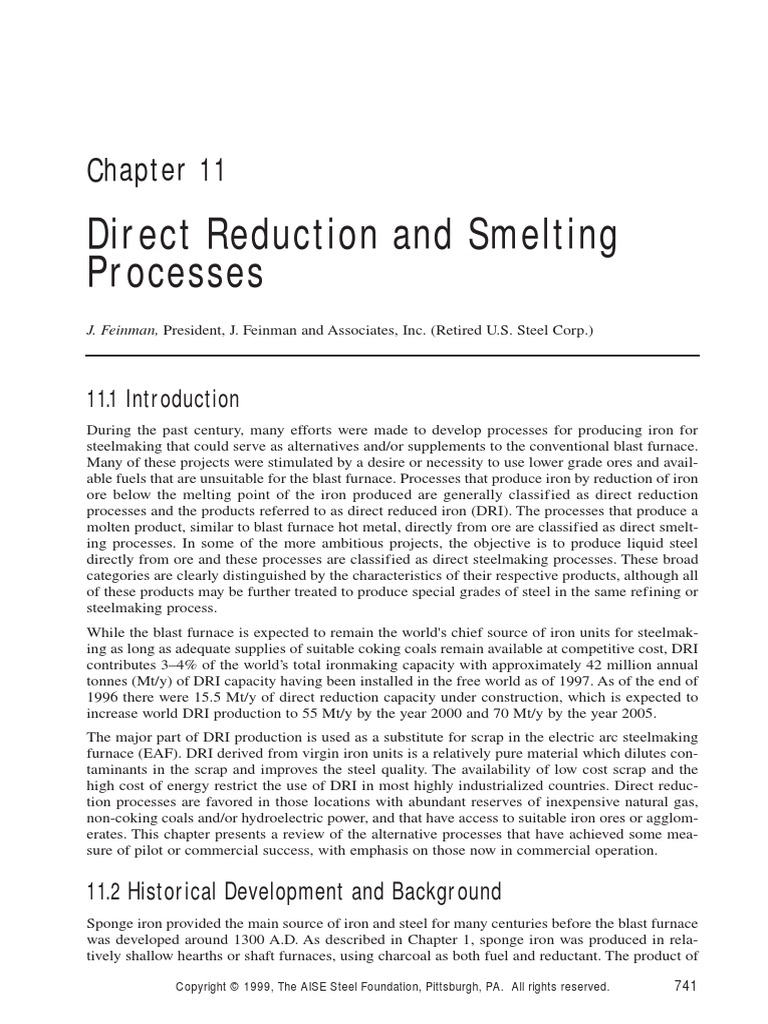 Chapter 11

Direct Reduction and Smelting Processes

J. Feinman, President, J. Feinman and Associates, Inc. (Retired U.S. Steel Corp.)

11.1 Introduction

During the past century, many efforts were made to develop processes for producing iron for steelmaking that could serve as alternatives and/or supplements to the conventional blast furnace. Many of these projects were stimulated by a desire or necessity to use lower grade ores and available fuels that are unsuitable for the blast furnace. Processes that produce iron by reduction of iron ore below the melting point of the iron produced are generally classified as direct reduction processes and the products referred to as direct reduced iron (DRI). The processes that produce a molten product, similar to blast furnace hot metal, directly from ore are classified as direct smelting processes. In some of the more ambitious projects, the objective is to produce liquid steel directly from ore and these processes are classified as direct steelmaking processes. These broad categories are clearly distinguished by the characteristics of their respective products, although all of these products may be further treated to produce special grades of steel in the same refining or steelmaking process.

While the blast furnace is expected to remain the world's chief source of iron units for steelmaking as long as adequate supplies of suitable coking coals remain available at competitive cost, DRI contributes 3–4% of the world's total ironmaking capacity with approximately 42 million annual tonnes (Mt/y) of DRI capacity having been installed in the free world as of 1997. As of the end of 1996 there were 15.5 Mt/y of direct reduction capacity under construction, which is expected to increase world DRI production to 55 Mt/y by the year 2000 and 70 Mt/y by the year 2005.

The major part of DRI production is used as a substitute for scrap in the electric arc steelmaking furnace (EAF). DRI derived from virgin iron units is a relatively pure material which dilutes contaminants in the scrap and improves the steel quality. The availability of low cost scrap and the high cost of energy restrict the use of DRI in most highly industrialized countries. Direct reduction processes are favored in those locations with abundant reserves of inexpensive natural gas, non-coking coals and/or hydroelectric power, and that have access to suitable iron ores or agglomerates. This chapter presents a review of the alternative processes that have achieved some measure of pilot or commercial success, with emphasis on those now in commercial operation.

11.2 Historical Development and Background

Sponge iron provided the main source of iron and steel for many centuries before the blast furnace was developed around 1300 A.D. As described in Chapter 1, sponge iron was produced in relatively shallow hearths or shaft furnaces, using charcoal as both fuel and reductant. The product of

Copyright © 1999, The AISE Steel Foundation, Pittsburgh, PA. All rights reserved.

741